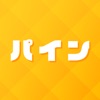 パイン